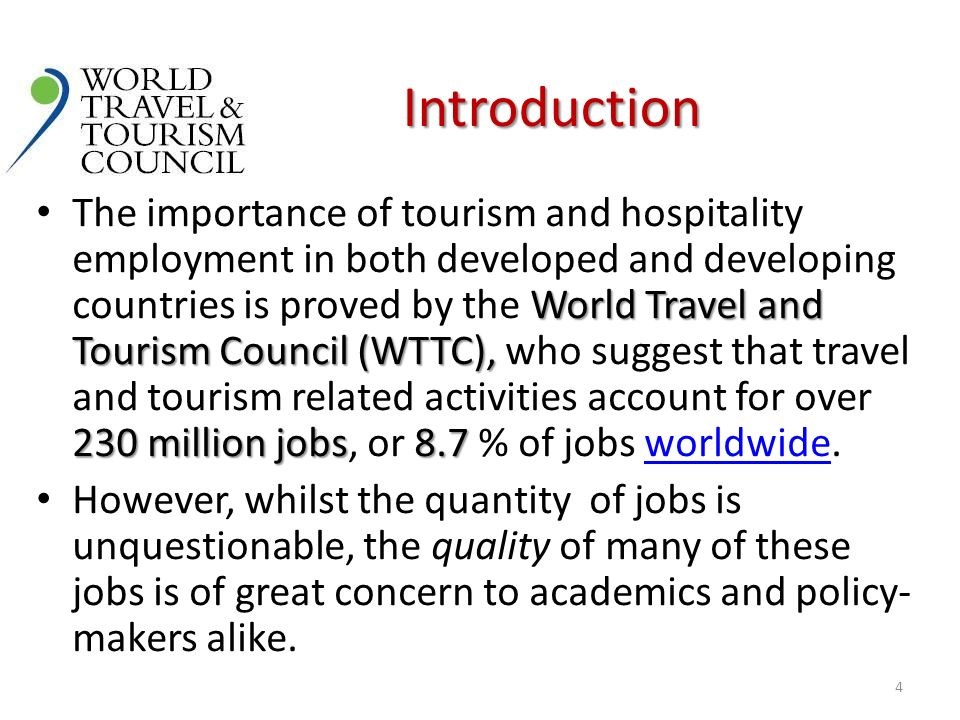 WORLD TRAVEL & TOURISM COUNCIL

Introduction

• The importance of tourism and hospitality employment in both developed and developing countries is proved by the World Travel and Tourism Council (WTTC), who suggest that travel and tourism related activities account for over 230 million jobs, or 8.7 % of jobs worldwide.

• However, whilst the quantity of jobs is unquestionable, the quality of many of these jobs is of great concern to academics and policy-makers alike.

4